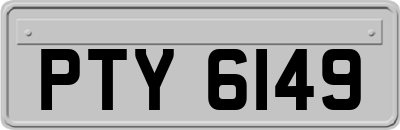 PTY 6149